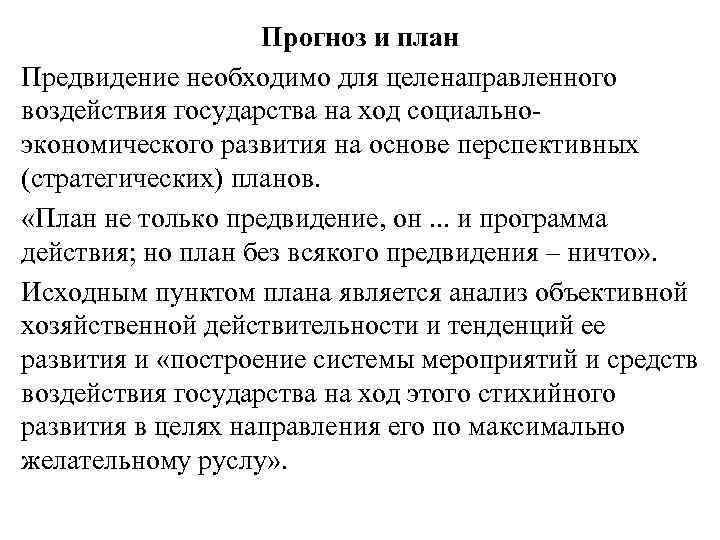 Прогноз и план

Предвидение необходимо для целенаправленного воздействия государства на ход социально-экономического развития на основе перспективных (стратегических) планов.

«План не только предвидение, он ... и программа действия; но план без всякого предвидения – ничто».

Исходным пунктом плана является анализ объективной хозяйственной действительности и тенденций ее развития и «построение системы мероприятий и средств воздействия государства на ход этого стихийного развития в целях направления его по максимально желательному руслу».